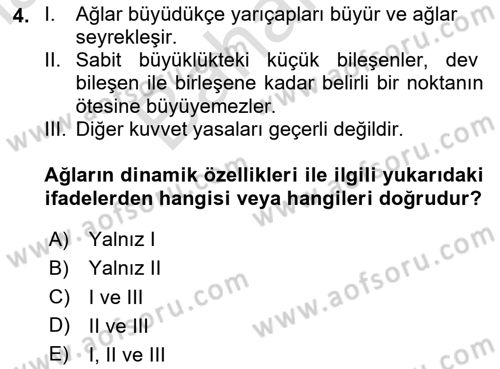 4. I. Ağlar büyüdükçe yarıçapları büyür ve ağlar seyrekleşir.
II. Sabit büyüklükteki küçük bileşenler, dev bileşen ile birleşene kadar belirli bir noktanın ötesine büyüyemezler.
III. Diğer kuvvet yasaları geçerli değildir.

Ağların dinamik özellikleri ile ilgili yukarıdaki ifadelerden hangisi veya hangileri doğrudur?

A) Yalnız I
B) Yalnız II
C) I ve III
D) II ve III
E) I, II ve III

www.aofsoru.com